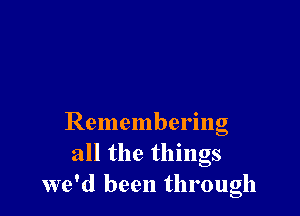 Remembering
all the things
we'd been through